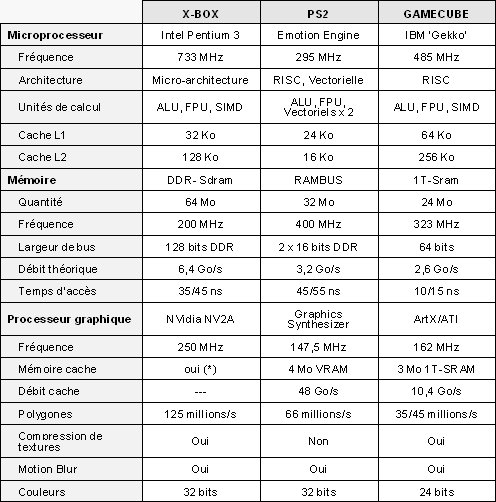 | | X-BOX | PS2 | GAMECUBE |
|---|---|---|---|
| **Microprocesseur** | Intel Pentium 3 | Emotion Engine | IBM 'Gekko' |
| Fréquence | 733 MHz | 295 MHz | 485 MHz |
| Architecture | Micro-architecture | RISC, Vectorielle | RISC |
| Unités de calcul | ALU, FPU, SIMD | ALU, FPU, Vectoriels x 2 | ALU, FPU, SIMD |
| Cache L1 | 32 Ko | 24 Ko | 64 Ko |
| Cache L2 | 128 Ko | 16 Ko | 256 Ko |
| **Mémoire** | DDR- Sdram | RAMBUS | 1T-Sram |
| Quantité | 64 Mo | 32 Mo | 24 Mo |
| Fréquence | 200 MHz | 400 MHz | 323 MHz |
| Largeur de bus | 128 bits DDR | 2 x 16 bits DDR | 64 bits |
| Débit théorique | 6,4 Go/s | 3,2 Go/s | 2,6 Go/s |
| Temps d'accès | 35/45 ns | 45/55 ns | 10/15 ns |
| **Processeur graphique** | NVidia NV2A | Graphics Synthesizer | ArtX/ATI |
| Fréquence | 250 MHz | 147,5 MHz | 162 MHz |
| Mémoire cache | oui (*) | 4 Mo VRAM | 3 Mo 1T-SRAM |
| Débit cache | --- | 48 Go/s | 10,4 Go/s |
| Polygones | 125 millions/s | 66 millions/s | 35/45 millions/s |
| Compression de textures | Oui | Non | Oui |
| Motion Blur | Oui | Oui | Oui |
| Couleurs | 32 bits | 32 bits | 24 bits |